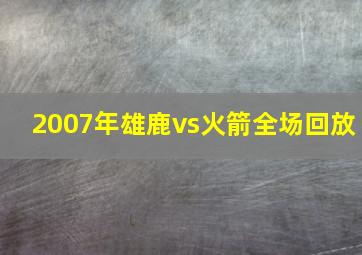 2007年雄鹿vs火箭全场回放